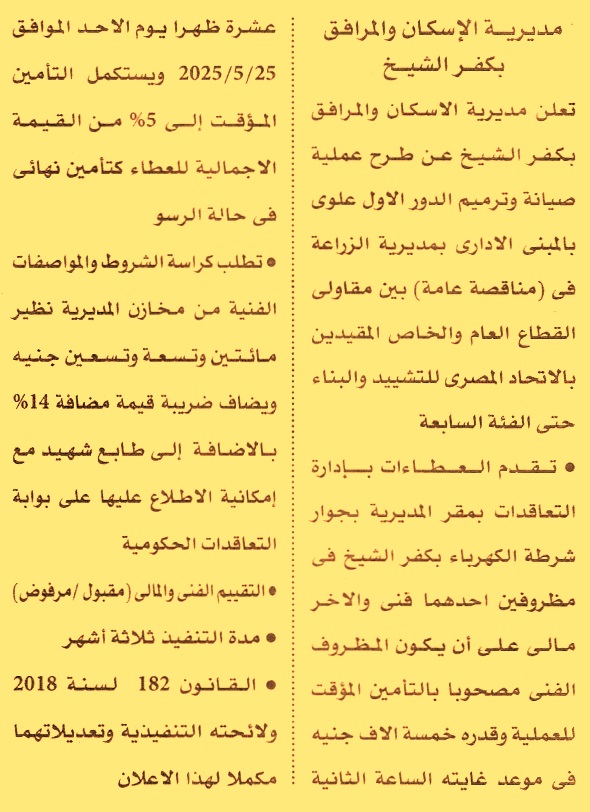 مديرية الإسكان والمرافق بكفر الشيخ

تعلن مديرية الاسكان والمرافق بكفر الشيخ عن طرح عملية صيانة وترميم الدور الاول علوى بالمبنى الادارى بمديرية الزراعة فى (مناقصة عامة) بين مقاولى القطاع العام والخاص المقيدين بالاتحاد المصرى للتشييد والبناء حتى الفئة السابعة

● تقدم العطاءات بإدارة التعاقدات بمقر المديرية بجوار شرطة الكهرباء بكفر الشيخ فى مظروفين احدهما فنى والاخر مالى على أن يكون المظروف الفنى مصحوبا بالتأمين المؤقت للعملية وقدره خمسة الاف جنيه فى موعد غايته الساعة الثانية عشرة ظهرا يوم الاحد الموافق 2025/5/25 ويستكمل التأمين المؤقت إلى 5% من القيمة الاجمالية للعطاء كتأمين نهائى فى حالة الرسو

● تطلب كراسة الشروط والمواصفات الفنية من مخازن المديرية نظير مائتين وتسعة وتسعين جنيه ويضاف ضريبة قيمة مضافة 14% بالاضافة إلى طابع شهيد مع إمكانية الاطلاع عليها على بوابة التعاقدات الحكومية

● التقييم الفنى والمالى (مقبول /مرفوض)

● مدة التنفيذ ثلاثة أشهر

● القانون 182 لسنة 2018 ولائحته التنفيذية وتعديلاتهما مكملا لهذا الاعلان